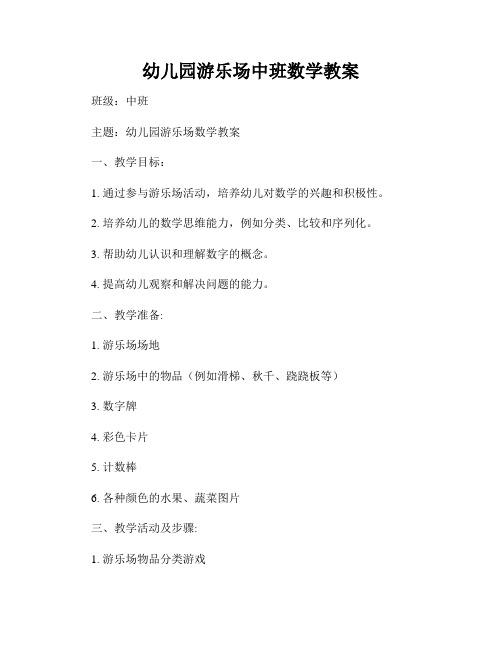 幼儿园游乐场中班数学教案

班级：中班

主题：幼儿园游乐场数学教案

一、教学目标：

1. 通过参与游乐场活动，培养幼儿对数学的兴趣和积极性。

2. 培养幼儿的数学思维能力，例如分类、比较和序列化。

3. 帮助幼儿认识和理解数字的概念。

4. 提高幼儿观察和解决问题的能力。

二、教学准备:

1. 游乐场场地

2. 游乐场中的物品（例如滑梯、秋千、跷跷板等）

3. 数字牌

4. 彩色卡片

5. 计数棒

6. 各种颜色的水果、蔬菜图片

三、教学活动及步骤:

1. 游乐场物品分类游戏